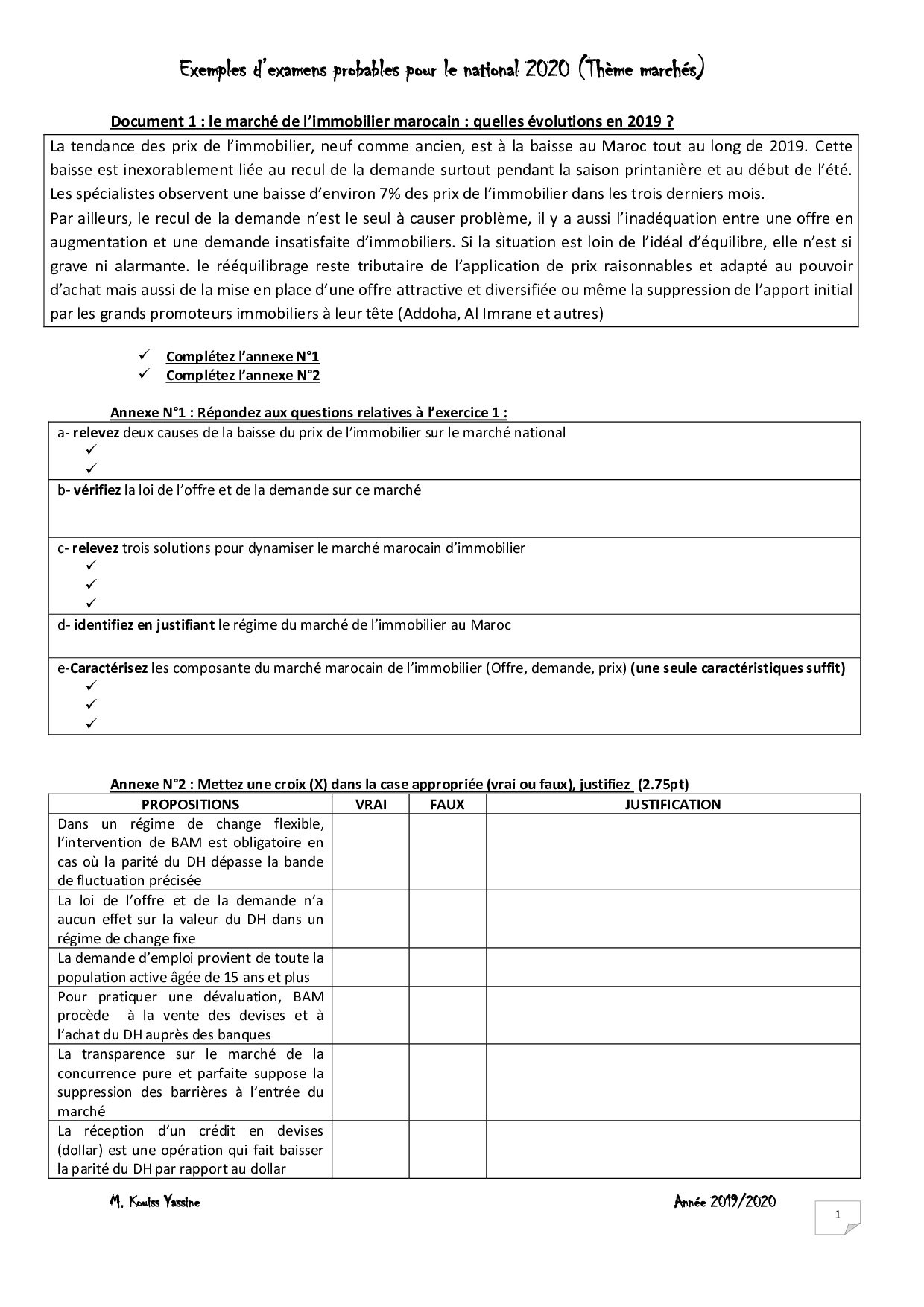 Exemples d'examens probables pour le national 2020 (Thème marchés)

Document 1 : le marché de l'immobilier marocain : quelles évolutions en 2019 ?

La tendance des prix de l'immobilier, neuf comme ancien, est à la baisse au Maroc tout au long de 2019. Cette baisse est inexorablement liée au recul de la demande surtout pendant la saison printanière et au début de l'été. Les spécialistes observent une baisse d'environ 7% des prix de l'immobilier dans les trois derniers mois.
Par ailleurs, le recul de la demande n'est le seul à causer problème, il y a aussi l'inadéquation entre une offre en augmentation et une demande insatisfaite d'immobiliers. Si la situation est loin de l'idéal d'équilibre, elle n'est si grave ni alarmante. le rééquilibrage reste tributaire de l'application de prix raisonnables et adapté au pouvoir d'achat mais aussi de la mise en place d'une offre attractive et diversifiée ou même la suppression de l'apport initial par les grands promoteurs immobiliers à leur tête (Addoha, Al Imrane et autres)

✓ Complétez l'annexe N°1
✓ Complétez l'annexe N°2

Annexe N°1 : Répondez aux questions relatives à l'exercice 1 :

a- relevez deux causes de la baisse du prix de l'immobilier sur le marché national
✓
✓

b- vérifiez la loi de l'offre et de la demande sur ce marché

c- relevez trois solutions pour dynamiser le marché marocain d'immobilier
✓
✓
✓

d- identifiez en justifiant le régime du marché de l'immobilier au Maroc

e-Caractérisez les composante du marché marocain de l'immobilier (Offre, demande, prix) (une seule caractéristiques suffit)
✓
✓
✓

Annexe N°2 : Mettez une croix (X) dans la case appropriée (vrai ou faux), justifiez (2.75pt)

| PROPOSITIONS | VRAI | FAUX | JUSTIFICATION |
|---|---|---|---|
| Dans un régime de change flexible, l'intervention de BAM est obligatoire en cas où la parité du DH dépasse la bande de fluctuation précisée | | | |
| La loi de l'offre et de la demande n'a aucun effet sur la valeur du DH dans un régime de change fixe | | | |
| La demande d'emploi provient de toute la population active âgée de 15 ans et plus | | | |
| Pour pratiquer une dévaluation, BAM procède à la vente des devises et à l'achat du DH auprès des banques | | | |
| La transparence sur le marché de la concurrence pure et parfaite suppose la suppression des barrières à l'entrée du marché | | | |
| La réception d'un crédit en devises (dollar) est une opération qui fait baisser la parité du DH par rapport au dollar | | | |

M. Kouiss Yassine
Année 2019/2020
1